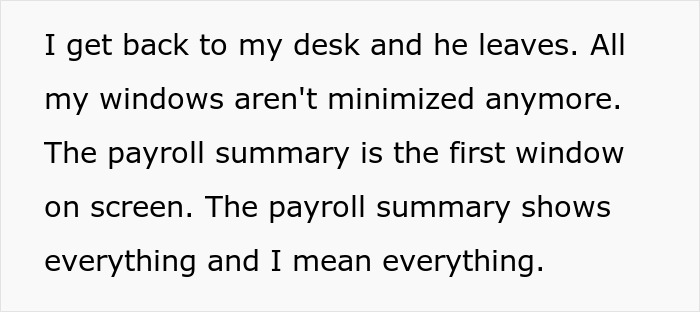 I get back to my desk and he leaves. All my windows aren't minimized anymore. The payroll summary is the first window on screen. The payroll summary shows everything and I mean everything.